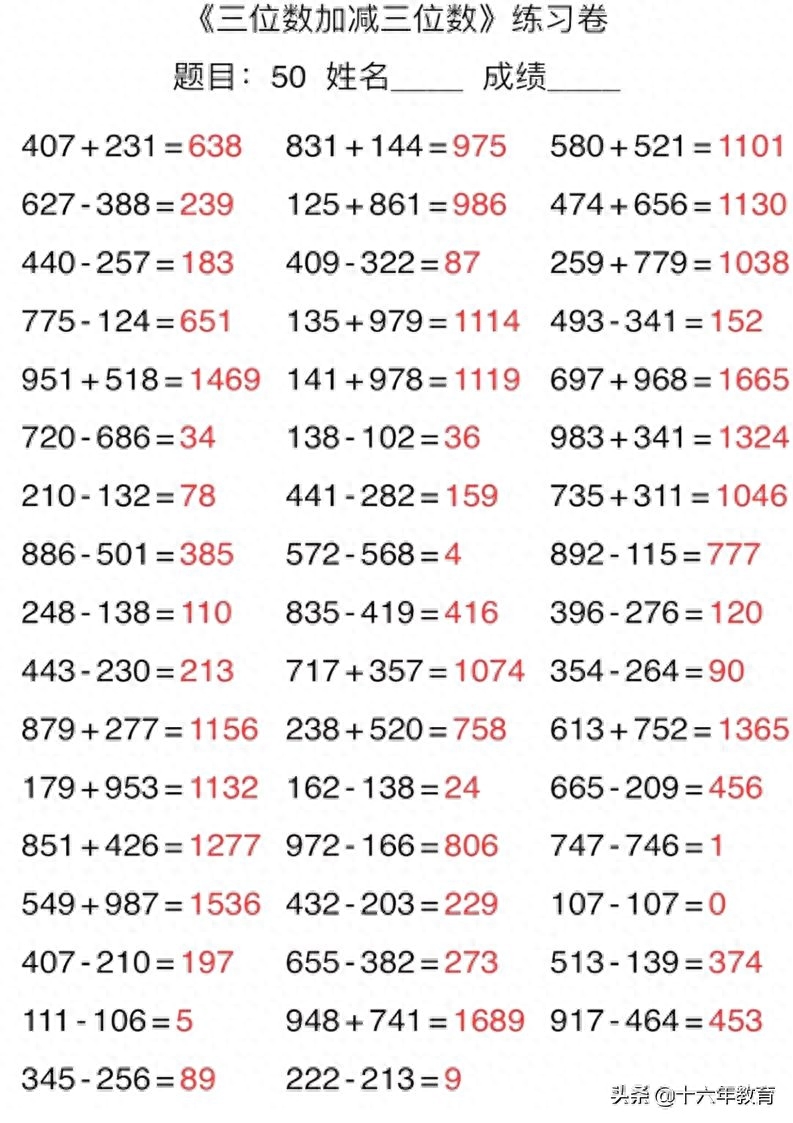 《三位数加减三位数》练习卷

题目：50 姓名____ 成绩____

$407+231=638$

$627-388=239$

$440-257=183$

$775-124=651$

$951+518=1469$

$720-686=34$

$210-132=78$

$886-501=385$

$248-138=110$

$443-230=213$

$879+277=1156$

$179+953=1132$

$851+426=1277$

$549+987=1536$

$407-210=197$

$111-106=5$

$345-256=89$

$831+144=975$

$125+861=986$

$409-322=87$

$135+979=1114$

$141+978=1119$

$138-102=36$

$441-282=159$

$572-568=4$

$835-419=416$

$717+357=1074$

$238+520=758$

$162-138=24$

$972-166=806$

$432-203=229$

$655-382=273$

$948+741=1689$

$222-213=9$

$580+521=1101$

$474+656=1130$

$259+779=1038$

$493-341=152$

$697+968=1665$

$983+341=1324$

$735+311=1046$

$892-115=777$

$396-276=120$

$354-264=90$

$613+752=1365$

$665-209=456$

$747-746=1$

$107-107=0$

$513-139=374$

$917-464=453$

头条 @十六年教育